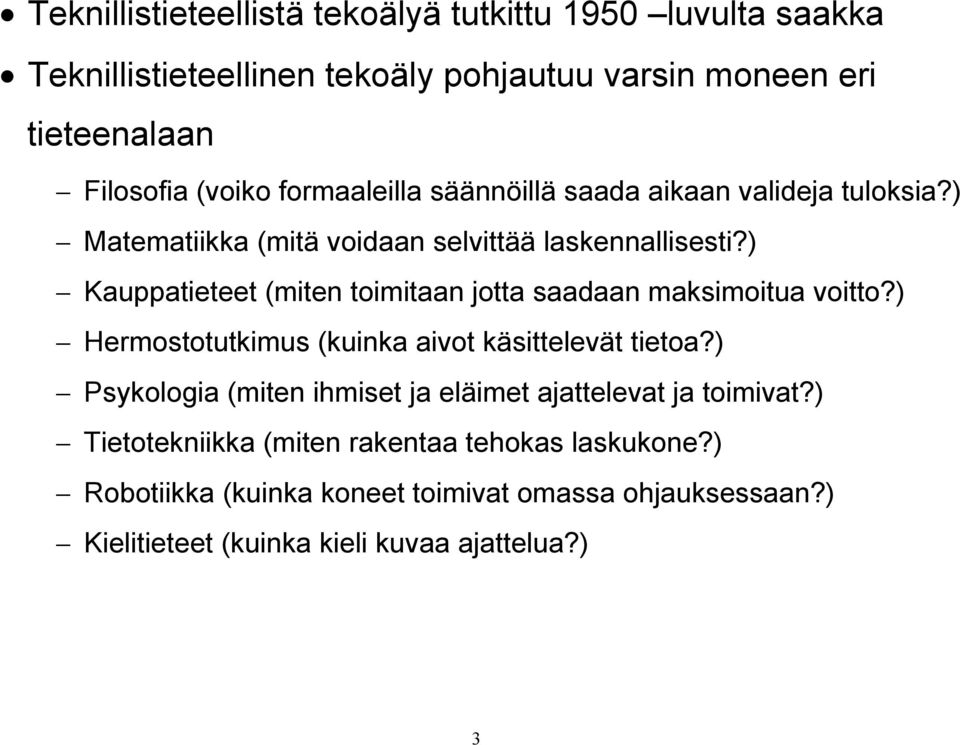 • Teknillistieteellistä tekoälyä tutkittu 1950 –luvulta saakka
• Teknillistieteellinen tekoäly pohjautuu varsin moneen eri tieteenalaan

– Filosofia (voiko formaaleilla säännöillä saada aikaan valideja tuloksia?)
– Matematiikka (mitä voidaan selvittää laskennallisesti?)
– Kauppatieteet (miten toimitaan jotta saadaan maksimoitua voitto?)
– Hermostotutkimus (kuinka aivot käsittelevät tietoa?)
– Psykologia (miten ihmiset ja eläimet ajattelevat ja toimivat?)
– Tietotekniikka (miten rakentaa tehokas laskukone?)
– Robotiikka (kuinka koneet toimivat omassa ohjauksessaan?)
– Kielitieteet (kuinka kieli kuvaa ajattelua?)

3